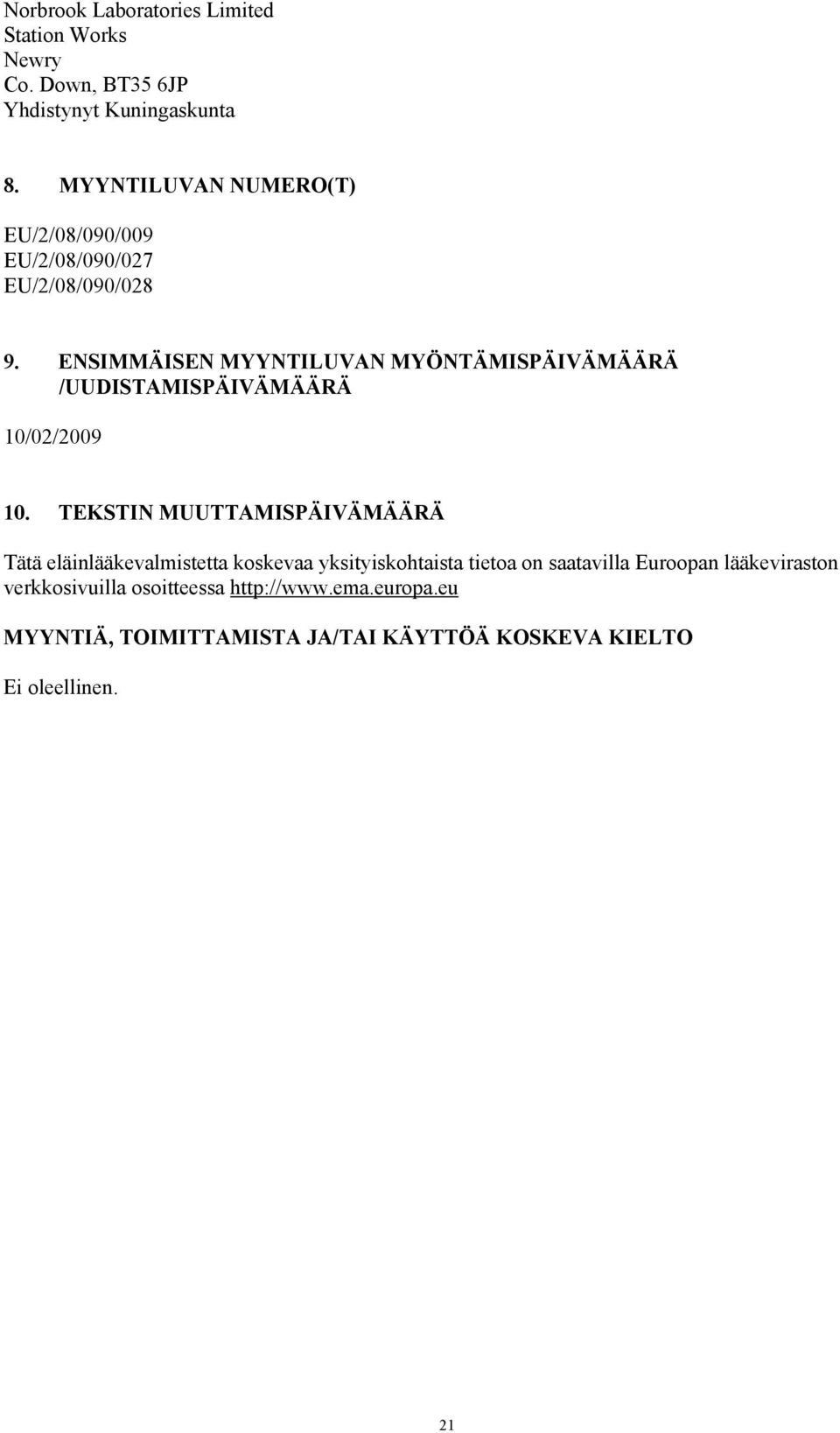 Norbrook Laboratories Limited
Station Works
Newry
Co. Down, BT35 6JP
Yhdistynyt Kuningaskunta

8. MYYNTILUVAN NUMERO(T)

EU/2/08/090/009
EU/2/08/090/027
EU/2/08/090/028

9. ENSIMMÄISEN MYYNTILUVAN MYÖNTÄMISPÄIVÄMÄÄRÄ /UUDISTAMISPÄIVÄMÄÄRÄ

10/02/2009

10. TEKSTIN MUUTTAMISPÄIVÄMÄÄRÄ

Tätä eläinlääkevalmistetta koskevaa yksityiskohtaista tietoa on saatavilla Euroopan lääkeviraston verkkosivuilla osoitteessa http://www.ema.europa.eu

MYYNTIÄ, TOIMITTAMISTA JA/TAI KÄYTTÖÄ KOSKEVA KIELTO

Ei oleellinen.

21